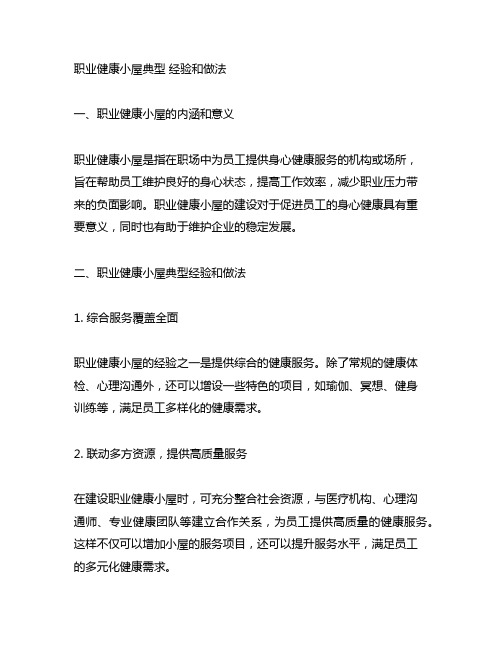 职业健康小屋典型 经验和做法

一、职业健康小屋的内涵和意义

职业健康小屋是指在职场中为员工提供身心健康服务的机构或场所，旨在帮助员工维护良好的身心状态，提高工作效率，减少职业压力带来的负面影响。职业健康小屋的建设对于促进员工的身心健康具有重要意义，同时也有助于维护企业的稳定发展。

二、职业健康小屋典型经验和做法

1. 综合服务覆盖全面

职业健康小屋的经验之一是提供综合的健康服务。除了常规的健康体检、心理沟通外，还可以增设一些特色的项目，如瑜伽、冥想、健身训练等，满足员工多样化的健康需求。

2. 联动多方资源，提供高质量服务

在建设职业健康小屋时，可充分整合社会资源，与医疗机构、心理沟通师、专业健康团队等建立合作关系，为员工提供高质量的健康服务。这样不仅可以增加小屋的服务项目，还可以提升服务水平，满足员工的多元化健康需求。